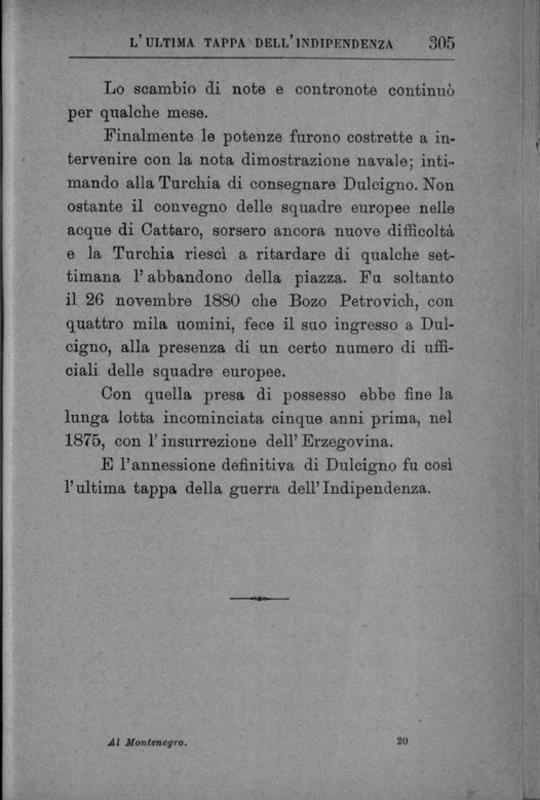 L'ULTIMA TAPPA DELL'INDIPENDENZA 305

Lo scambio di note e contronote continuò per qualche mese.

Finalmente le potenze furono costrette a intervenire con la nota dimostrazione navale; intimando alla Turchia di consegnare Dulcigno. Non ostante il convegno delle squadre europee nelle acque di Cattaro, sorsero ancora nuove difficoltà e la Turchia riescì a ritardare di qualche settimana l'abbandono della piazza. Fu soltanto il 26 novembre 1880 che Bozo Petrovich, con quattro mila uomini, fece il suo ingresso a Dulcigno, alla presenza di un certo numero di ufficiali delle squadre europee.

Con quella presa di possesso ebbe fine la lunga lotta incominciata cinque anni prima, nel 1875, con l'insurrezione dell'Erzegovina.

E l'annessione definitiva di Dulcigno fu così l'ultima tappa della guerra dell'Indipendenza.

Al Montenegro. 20